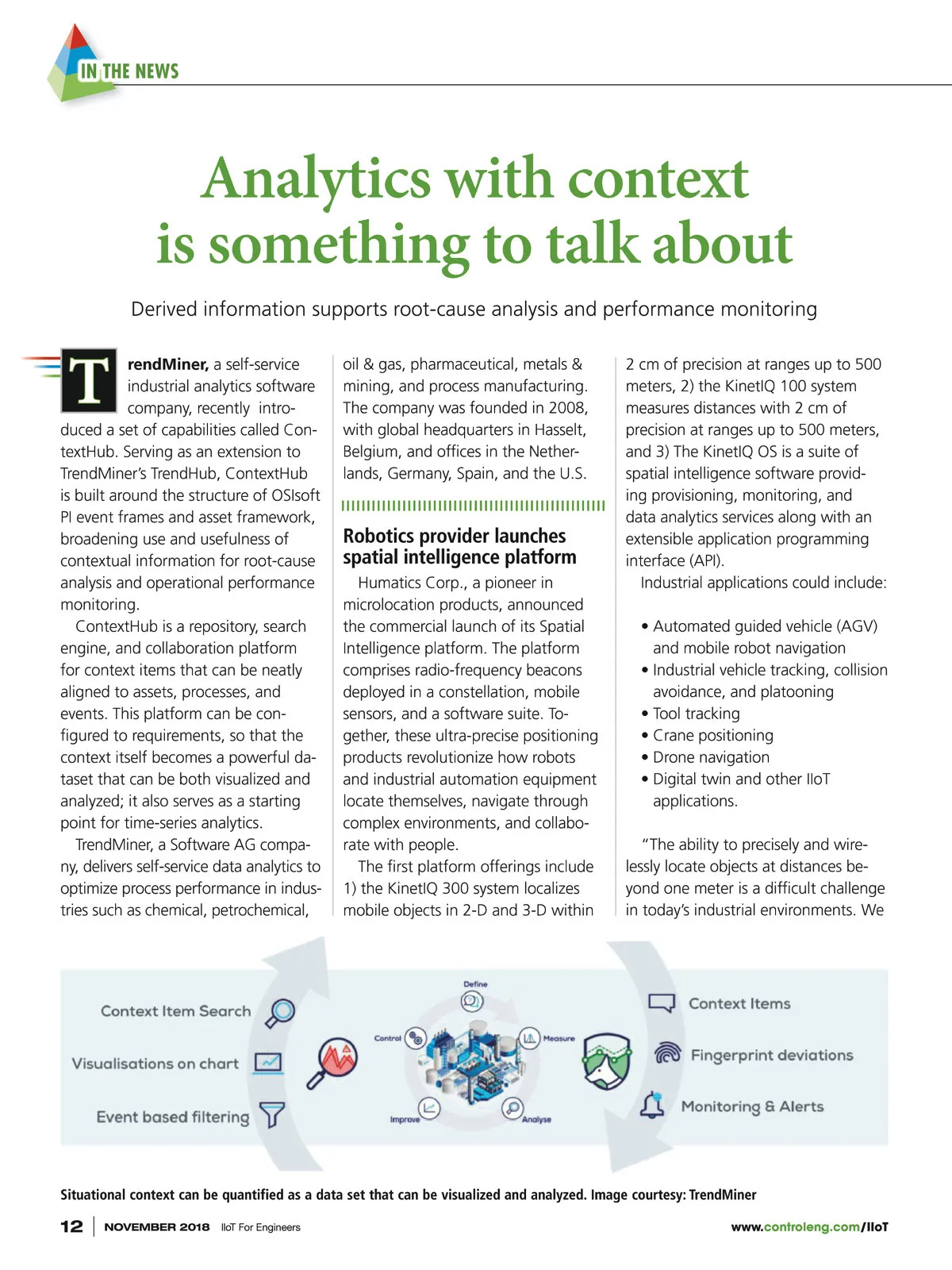 IN THE NEWS

Analytics with context is something to talk about

Derived information supports root-cause analysis and performance monitoring

TrendMiner, a self-service industrial analytics software company, recently introduced a set of capabilities called ContextHub. Serving as an extension to TrendMiner's TrendHub, ContextHub is built around the structure of OSIsoft PI event frames and asset framework, broadening use and usefulness of contextual information for root-cause analysis and operational performance monitoring.

ContextHub is a repository, search engine, and collaboration platform for context items that can be neatly aligned to assets, processes, and events. This platform can be configured to requirements, so that the context itself becomes a powerful dataset that can be both visualized and analyzed; it also serves as a starting point for time-series analytics.

TrendMiner, a Software AG company, delivers self-service data analytics to optimize process performance in industries such as chemical, petrochemical, oil & gas, pharmaceutical, metals & mining, and process manufacturing. The company was founded in 2008, with global headquarters in Hasselt, Belgium, and offices in the Netherlands, Germany, Spain, and the U.S.

Robotics provider launches spatial intelligence platform

Humatics Corp., a pioneer in microlocation products, announced the commercial launch of its Spatial Intelligence platform. The platform comprises radio-frequency beacons deployed in a constellation, mobile sensors, and a software suite. Together, these ultra-precise positioning products revolutionize how robots and industrial automation equipment locate themselves, navigate through complex environments, and collaborate with people.

The first platform offerings include 1) the KinetIQ 300 system localizes mobile objects in 2-D and 3-D within 2 cm of precision at ranges up to 500 meters, 2) the KinetIQ 100 system measures distances with 2 cm of precision at ranges up to 500 meters, and 3) The KinetIQ OS is a suite of spatial intelligence software providing provisioning, monitoring, and data analytics services along with an extensible application programming interface (API).

Industrial applications could include:

• Automated guided vehicle (AGV) and mobile robot navigation
• Industrial vehicle tracking, collision avoidance, and platooning
• Tool tracking
• Crane positioning
• Drone navigation
• Digital twin and other IIoT applications.

"The ability to precisely and wirelessly locate objects at distances beyond one meter is a difficult challenge in today's industrial environments. We

Context Item Search
Visualisations on chart
Event based filtering
Define
Control
Measure
Improve
Analyse
Context Items
Fingerprint deviations
Monitoring & Alerts

Situational context can be quantified as a data set that can be visualized and analyzed. Image courtesy: TrendMiner

12 | NOVEMBER 2018 IIoT For Engineers www.controleng.com/IIoT